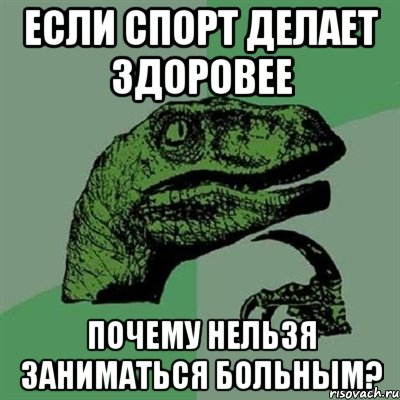 ЕСЛИ СПОРТ ДЕЛАЕТ ЗДОРОВЕЕ

ПОЧЕМУ НЕЛЬЗЯ ЗАНИМАТЬСЯ БОЛЬНЫМ?

risovach.ru